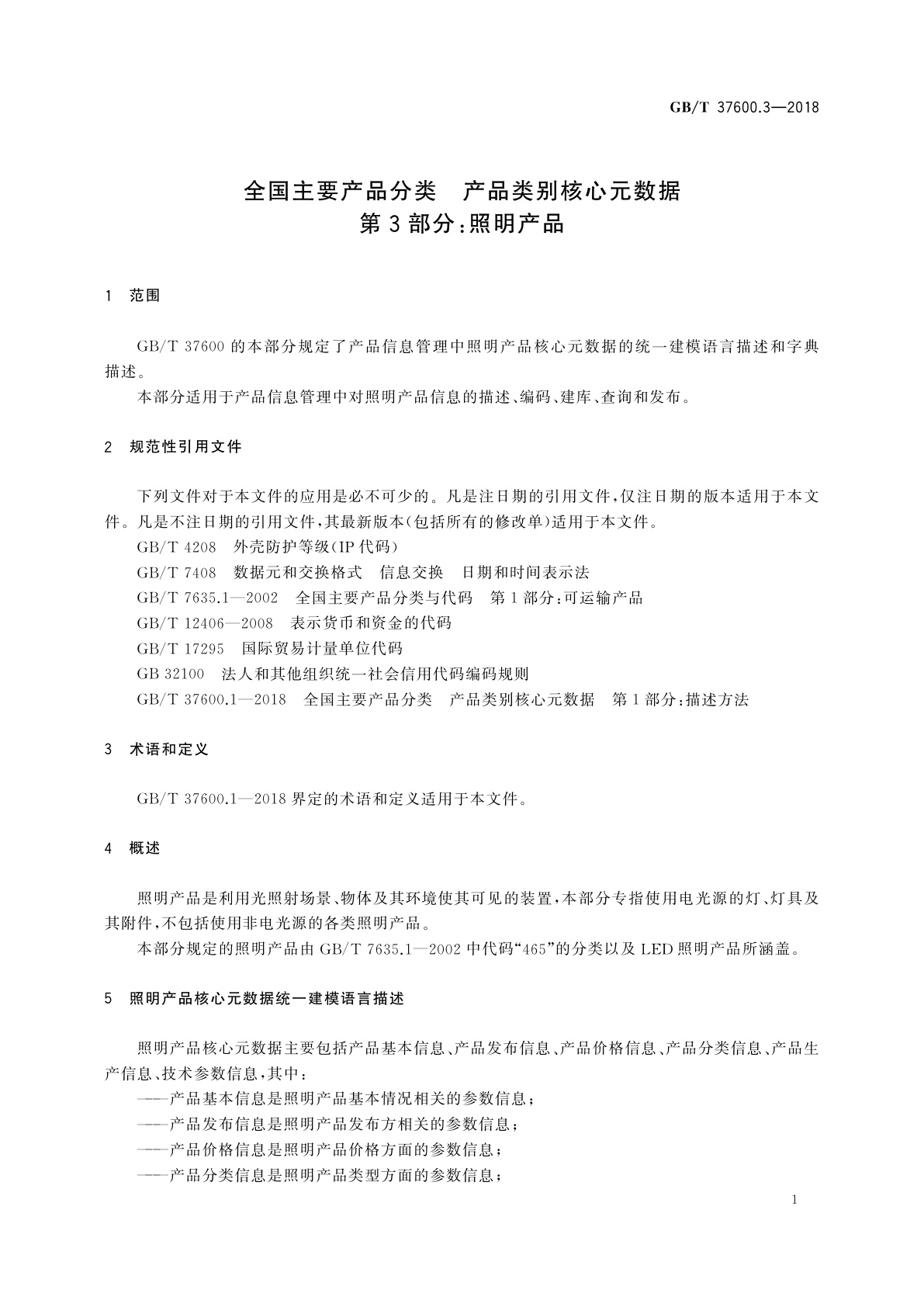 GB/T 37600.3—2018

全国主要产品分类　产品类别核心元数据
第3部分：照明产品

1　范围

GB/T 37600的本部分规定了产品信息管理中照明产品核心元数据的统一建模语言描述和字典描述。

本部分适用于产品信息管理中对照明产品信息的描述、编码、建库、查询和发布。

2　规范性引用文件

下列文件对于本文件的应用是必不可少的。凡是注日期的引用文件，仅注日期的版本适用于本文件。凡是不注日期的引用文件，其最新版本(包括所有的修改单)适用于本文件。

GB/T 4208　外壳防护等级(IP代码)

GB/T 7408　数据元和交换格式　信息交换　日期和时间表示法

GB/T 7635.1—2002　全国主要产品分类与代码　第1部分：可运输产品

GB/T 12406—2008　表示货币和资金的代码

GB/T 17295　国际贸易计量单位代码

GB 32100　法人和其他组织统一社会信用代码编码规则

GB/T 37600.1—2018　全国主要产品分类　产品类别核心元数据　第1部分：描述方法

3　术语和定义

GB/T 37600.1—2018界定的术语和定义适用于本文件。

4　概述

照明产品是利用光照射场景、物体及其环境使其可见的装置，本部分专指使用电光源的灯、灯具及其附件，不包括使用非电光源的各类照明产品。

本部分规定的照明产品由GB/T 7635.1—2002中代码“465”的分类以及LED照明产品所涵盖。

5　照明产品核心元数据统一建模语言描述

照明产品核心元数据主要包括产品基本信息、产品发布信息、产品价格信息、产品分类信息、产品生产信息、技术参数信息，其中：

——产品基本信息是照明产品基本情况相关的参数信息；

——产品发布信息是照明产品发布方相关的参数信息；

——产品价格信息是照明产品价格方面的参数信息；

——产品分类信息是照明产品类型方面的参数信息；

1